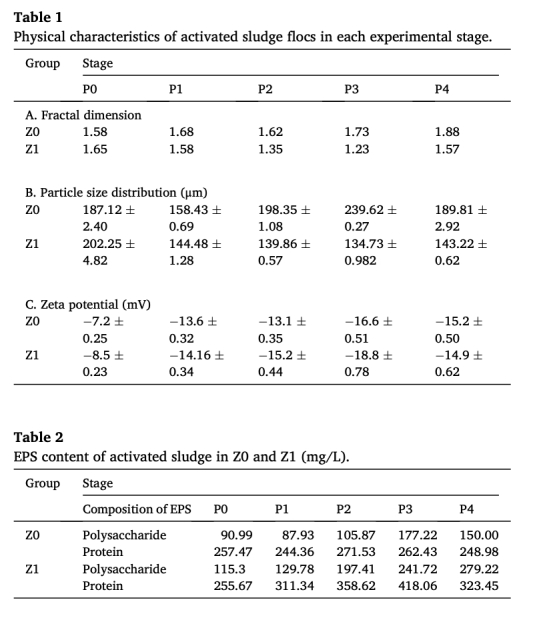 **Table 1**
Physical characteristics of activated sludge flocs in each experimental stage.

| Group | Stage | | | | |
|---|---|---|---|---|---|
| | P0 | P1 | P2 | P3 | P4 |
| A. Fractal dimension | | | | | |
| Z0 | 1.58 | 1.68 | 1.62 | 1.73 | 1.88 |
| Z1 | 1.65 | 1.58 | 1.35 | 1.23 | 1.57 |
| B. Particle size distribution (μm) | | | | | |
| Z0 | 187.12 ± 2.40 | 158.43 ± 0.69 | 198.35 ± 1.08 | 239.62 ± 0.27 | 189.81 ± 2.92 |
| Z1 | 202.25 ± 4.82 | 144.48 ± 1.28 | 139.86 ± 0.57 | 134.73 ± 0.982 | 143.22 ± 0.62 |
| C. Zeta potential (mV) | | | | | |
| Z0 | −7.2 ± 0.25 | −13.6 ± 0.32 | −13.1 ± 0.35 | −16.6 ± 0.51 | −15.2 ± 0.50 |
| Z1 | −8.5 ± 0.23 | −14.16 ± 0.34 | −15.2 ± 0.44 | −18.8 ± 0.78 | −14.9 ± 0.62 |

**Table 2**
EPS content of activated sludge in Z0 and Z1 (mg/L).

| Group | Stage | | | | | |
|---|---|---|---|---|---|---|
| | Composition of EPS | P0 | P1 | P2 | P3 | P4 |
| Z0 | Polysaccharide | 90.99 | 87.93 | 105.87 | 177.22 | 150.00 |
| | Protein | 257.47 | 244.36 | 271.53 | 262.43 | 248.98 |
| Z1 | Polysaccharide | 115.3 | 129.78 | 197.41 | 241.72 | 279.22 |
| | Protein | 255.67 | 311.34 | 358.62 | 418.06 | 323.45 |